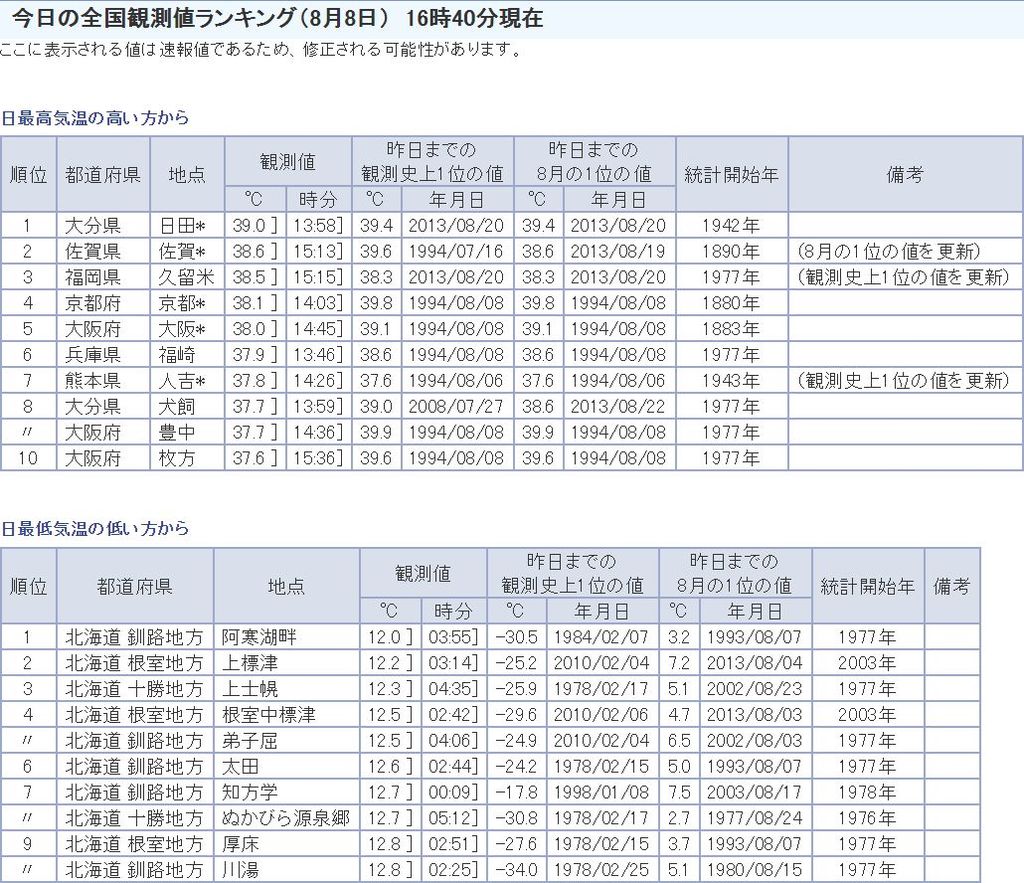 今日の全国観測値ランキング（8月8日） 16時40分現在

ここに表示される値は速報値であるため、修正される可能性があります。

日最高気温の高い方から

| 順位 | 都道府県 | 地点 | 観測値 ℃ | 観測値 時分 | 昨日までの観測史上1位の値 ℃ | 昨日までの観測史上1位の値 年月日 | 昨日までの8月の1位の値 ℃ | 昨日までの8月の1位の値 年月日 | 統計開始年 | 備考 |
|---|---|---|---|---|---|---|---|---|---|---|
| 1 | 大分県 | 日田* | 39.0 ] | 13:58] | 39.4 | 2013/08/20 | 39.4 | 2013/08/20 | 1942年 | |
| 2 | 佐賀県 | 佐賀* | 38.6 ] | 15:13] | 39.6 | 1994/07/16 | 38.6 | 2013/08/19 | 1890年 | （8月の1位の値を更新） |
| 3 | 福岡県 | 久留米 | 38.5 ] | 15:15] | 38.3 | 2013/08/20 | 38.3 | 2013/08/20 | 1977年 | （観測史上1位の値を更新） |
| 4 | 京都府 | 京都* | 38.1 ] | 14:03] | 39.8 | 1994/08/08 | 39.8 | 1994/08/08 | 1880年 | |
| 5 | 大阪府 | 大阪* | 38.0 ] | 14:45] | 39.1 | 1994/08/08 | 39.1 | 1994/08/08 | 1883年 | |
| 6 | 兵庫県 | 福崎 | 37.9 ] | 13:46] | 38.6 | 1994/08/08 | 38.6 | 1994/08/08 | 1977年 | |
| 7 | 熊本県 | 人吉* | 37.8 ] | 14:26] | 37.6 | 1994/08/06 | 37.6 | 1994/08/06 | 1943年 | （観測史上1位の値を更新） |
| 8 | 大分県 | 犬飼 | 37.7 ] | 13:59] | 39.0 | 2008/07/27 | 38.6 | 2013/08/22 | 1977年 | |
| 〃 | 大阪府 | 豊中 | 37.7 ] | 14:36] | 39.9 | 1994/08/08 | 39.9 | 1994/08/08 | 1977年 | |
| 10 | 大阪府 | 枚方 | 37.6 ] | 15:36] | 39.6 | 1994/08/08 | 39.6 | 1994/08/08 | 1977年 | |

日最低気温の低い方から

| 順位 | 都道府県 | 地点 | 観測値 ℃ | 観測値 時分 | 昨日までの観測史上1位の値 ℃ | 昨日までの観測史上1位の値 年月日 | 昨日までの8月の1位の値 ℃ | 昨日までの8月の1位の値 年月日 | 統計開始年 | 備考 |
|---|---|---|---|---|---|---|---|---|---|---|
| 1 | 北海道 釧路地方 | 阿寒湖畔 | 12.0 ] | 03:55] | −30.5 | 1984/02/07 | 3.2 | 1993/08/07 | 1977年 | |
| 2 | 北海道 根室地方 | 上標津 | 12.2 ] | 03:14] | −25.2 | 2010/02/04 | 7.2 | 2013/08/04 | 2003年 | |
| 3 | 北海道 十勝地方 | 上士幌 | 12.3 ] | 04:35] | −25.9 | 1978/02/17 | 5.1 | 2002/08/23 | 1977年 | |
| 4 | 北海道 根室地方 | 根室中標津 | 12.5 ] | 02:42] | −29.6 | 2010/02/06 | 4.7 | 2013/08/03 | 2003年 | |
| 〃 | 北海道 釧路地方 | 弟子屈 | 12.5 ] | 04:06] | −24.9 | 2010/02/04 | 6.5 | 2002/08/03 | 1977年 | |
| 6 | 北海道 釧路地方 | 太田 | 12.6 ] | 02:44] | −24.2 | 1978/02/15 | 5.0 | 1993/08/07 | 1977年 | |
| 7 | 北海道 釧路地方 | 知方学 | 12.7 ] | 00:09] | −17.8 | 1998/01/08 | 7.5 | 2003/08/17 | 1978年 | |
| 〃 | 北海道 十勝地方 | ぬかびら源泉郷 | 12.7 ] | 05:12] | −30.8 | 1978/02/17 | 2.7 | 1977/08/24 | 1976年 | |
| 9 | 北海道 根室地方 | 厚床 | 12.8 ] | 02:51] | −27.6 | 1978/02/15 | 3.7 | 1993/08/07 | 1977年 | |
| 〃 | 北海道 釧路地方 | 川湯 | 12.8 ] | 02:25] | −34.0 | 1978/02/25 | 5.1 | 1980/08/15 | 1977年 | |